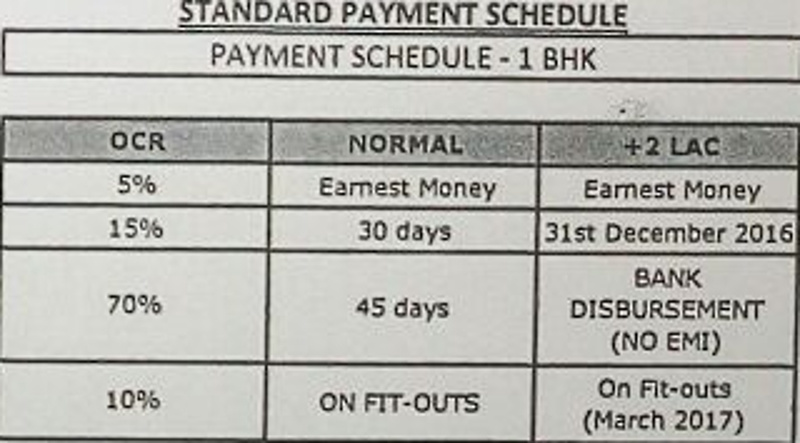 STANDARD PAYMENT SCHEDULE

PAYMENT SCHEDULE - 1 BHK

| OCR | NORMAL | +2 LAC |
|---|---|---|
| 5% | Earnest Money | Earnest Money |
| 15% | 30 days | 31st December 2016 |
| 70% | 45 days | BANK DISBURSEMENT (NO EMI) |
| 10% | ON FIT-OUTS | On Fit-outs (March 2017) |